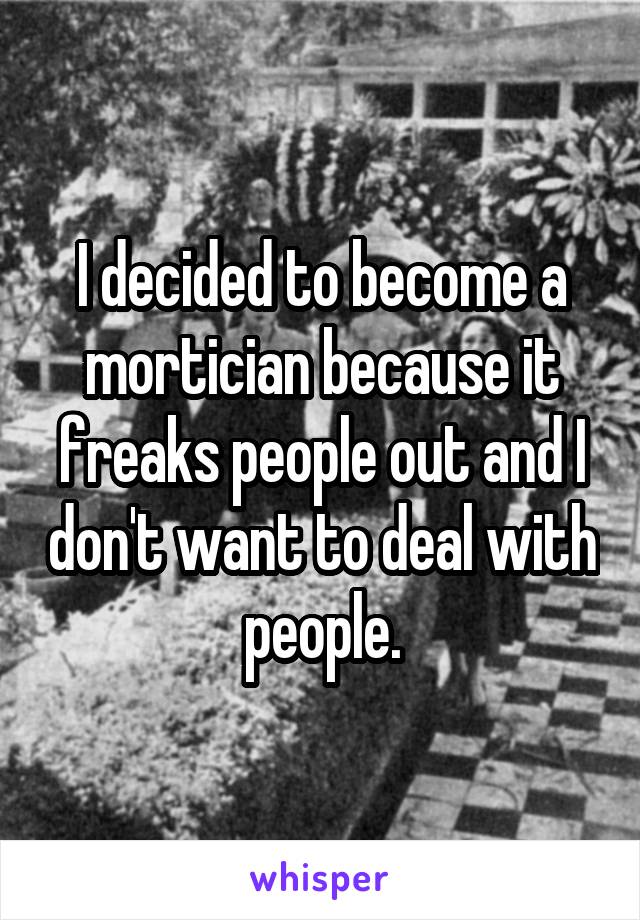 I decided to become a mortician because it freaks people out and I don't want to deal with people.

whisper